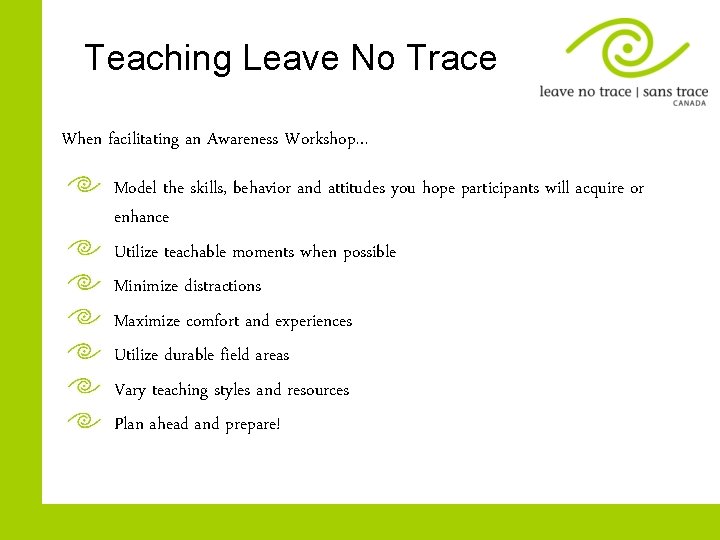 Teaching Leave No Trace

leave no trace | sans trace
CANADA

When facilitating an Awareness Workshop…

Model the skills, behavior and attitudes you hope participants will acquire or enhance

Utilize teachable moments when possible

Minimize distractions

Maximize comfort and experiences

Utilize durable field areas

Vary teaching styles and resources

Plan ahead and prepare!